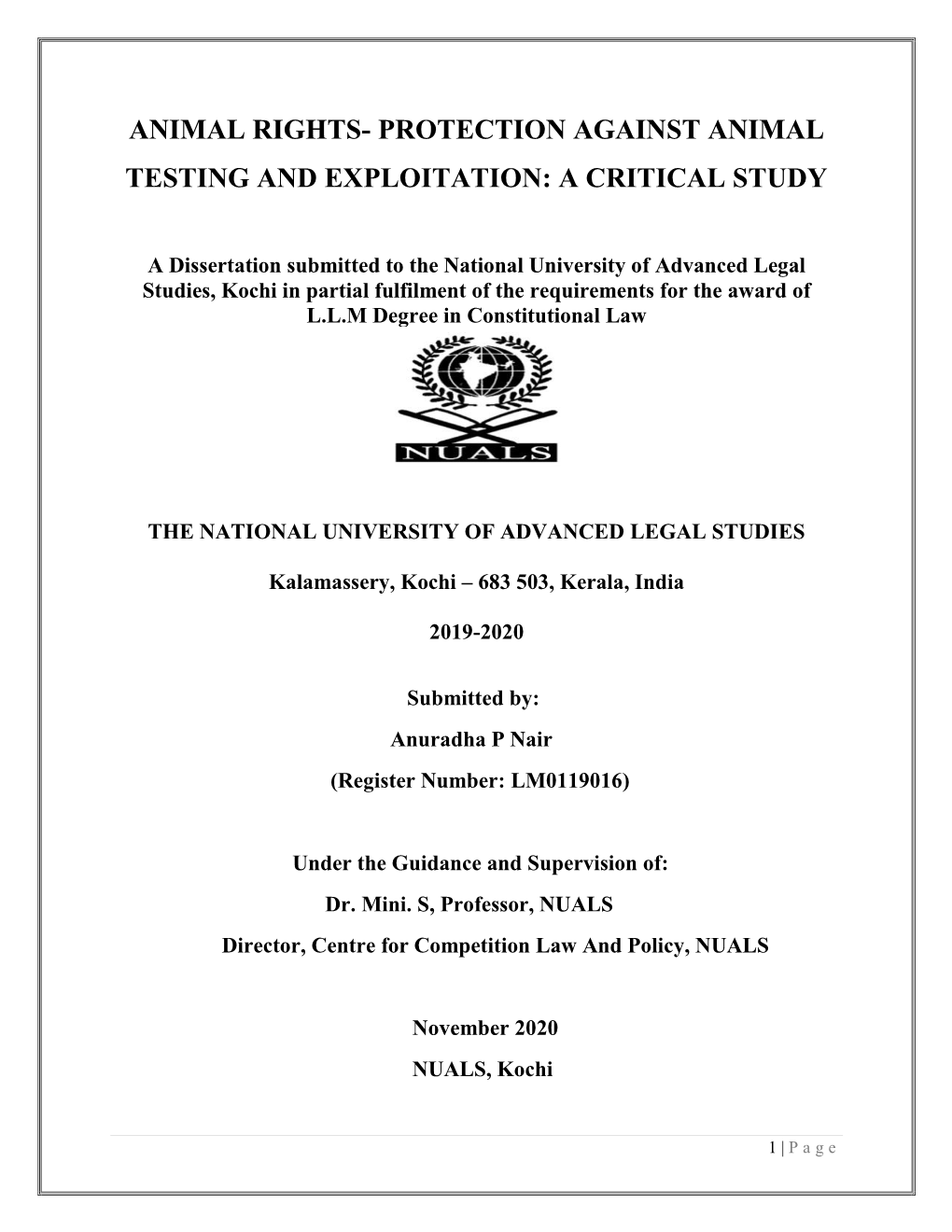 ANIMAL RIGHTS- PROTECTION AGAINST ANIMAL TESTING AND EXPLOITATION: A CRITICAL STUDY

A Dissertation submitted to the National University of Advanced Legal Studies, Kochi in partial fulfilment of the requirements for the award of L.L.M Degree in Constitutional Law

NUALS

THE NATIONAL UNIVERSITY OF ADVANCED LEGAL STUDIES

Kalamassery, Kochi – 683 503, Kerala, India

2019-2020

Submitted by:

Anuradha P Nair

(Register Number: LM0119016)

Under the Guidance and Supervision of:

Dr. Mini. S, Professor, NUALS

Director, Centre for Competition Law And Policy, NUALS

November 2020

NUALS, Kochi

1 | P a g e